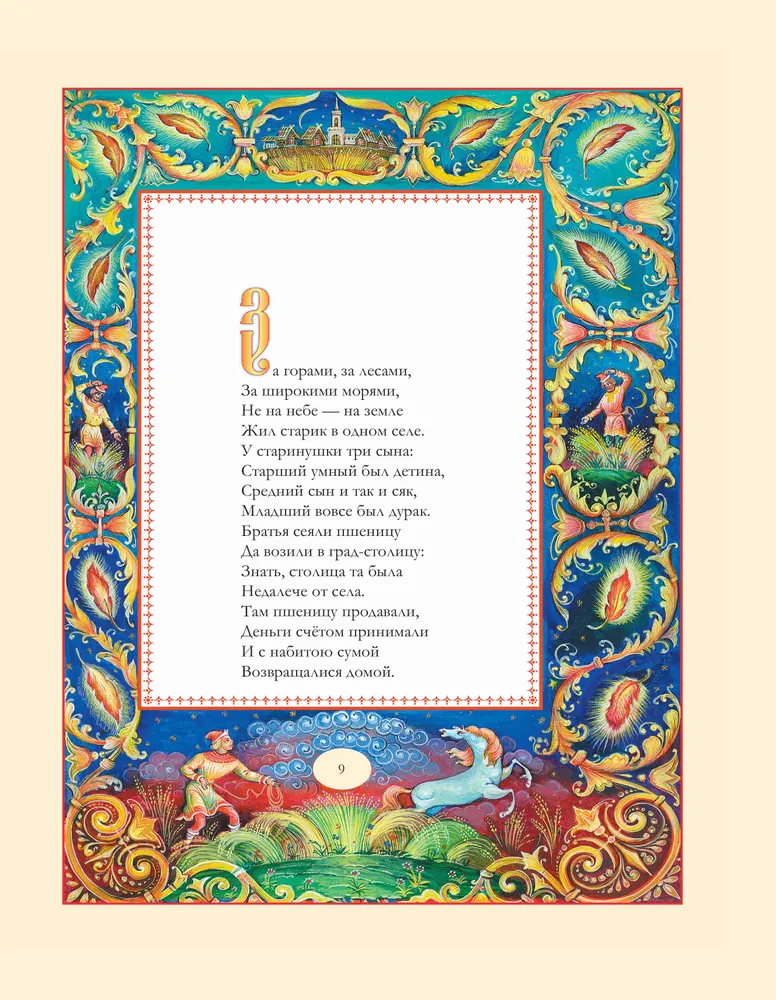 За горами, за лесами,
За широкими морями,
Не на небе — на земле
Жил старик в одном селе.
У старинушки три сына:
Старший умный был детина,
Средний сын и так и сяк,
Младший вовсе был дурак.
Братья сеяли пшеницу
Да возили в град-столицу:
Знать, столица та была
Недалече от села.
Там пшеницу продавали,
Деньги счётом принимали
И с набитою сумой
Возвращалися домой.

9